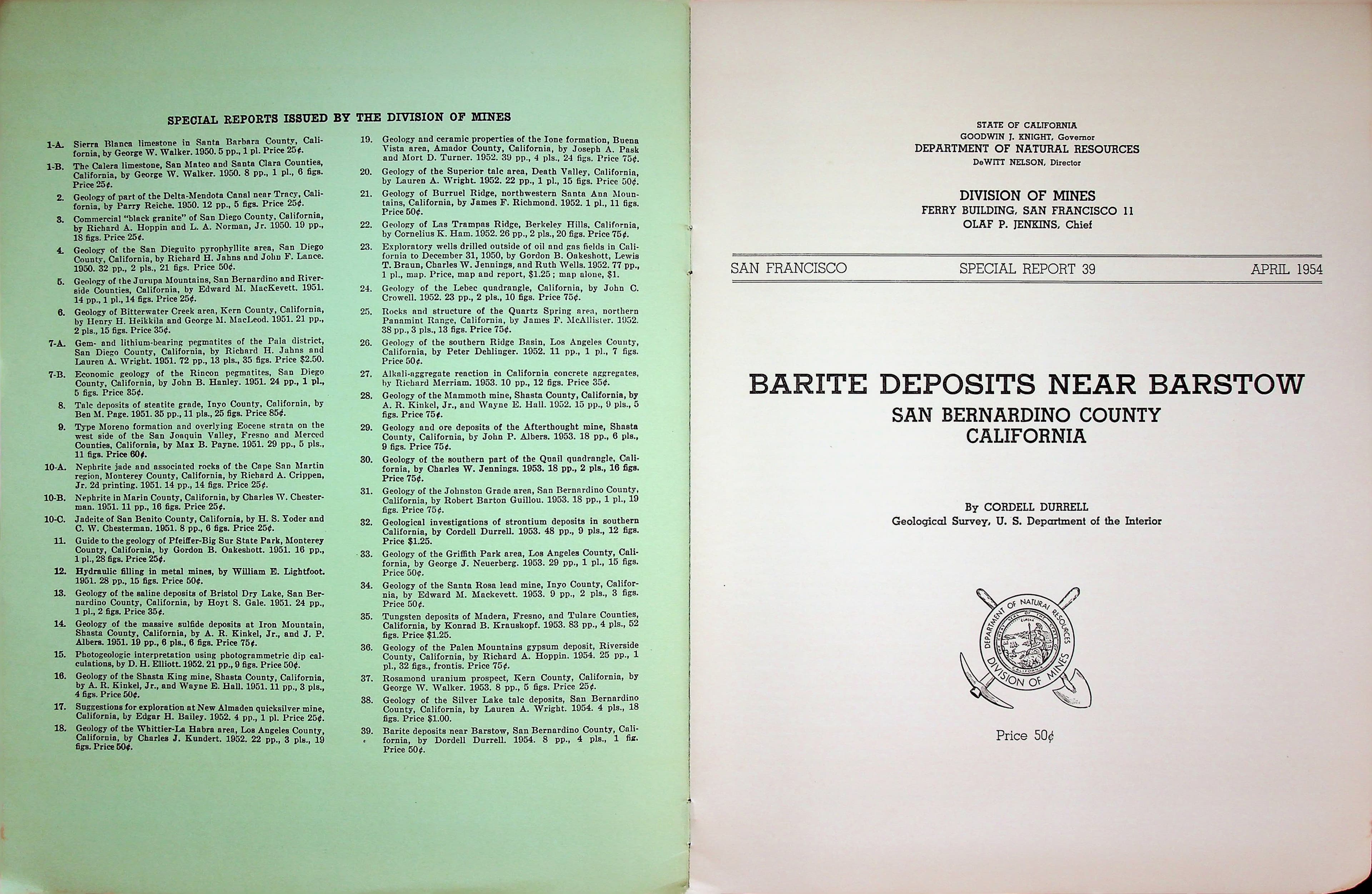 SPECIAL REPORTS ISSUED BY THE DIVISION OF MINES

1-A. Sierra Blanca limestone in Santa Barbara County, California, by George W. Walker. 1950. 5 pp., 1 pl. Price 25¢.

1-B. The Calera limestone, San Mateo and Santa Clara Counties, California, by George W. Walker. 1950. 8 pp., 1 pl., 6 figs. Price 25¢.

2. Geology of part of the Delta-Mendota Canal near Tracy, California, by Parry Reiche. 1950. 12 pp., 5 figs. Price 25¢.

3. Commercial "black granite" of San Diego County, California, by Richard A. Hoppin and L. A. Norman, Jr. 1950. 19 pp., 18 figs. Price 25¢.

4. Geology of the San Dieguito pyrophyllite area, San Diego County, California, by Richard H. Jahns and John F. Lance. 1950. 32 pp., 2 pls., 21 figs. Price 50¢.

5. Geology of the Jurupa Mountains, San Bernardino and Riverside Counties, California, by Edward M. MacKevett. 1951. 14 pp., 1 pl., 14 figs. Price 25¢.

6. Geology of Bitterwater Creek area, Kern County, California, by Henry H. Heikkila and George M. MacLeod. 1951. 21 pp., 2 pls., 15 figs. Price 35¢.

7-A. Gem- and lithium-bearing pegmatites of the Pala district, San Diego County, California, by Richard H. Jahns and Lauren A. Wright. 1951. 72 pp., 13 pls., 35 figs. Price $2.50.

7-B. Economic geology of the Rincon pegmatites, San Diego County, California, by John B. Hanley. 1951. 24 pp., 1 pl., 5 figs. Price 35¢.

8. Talc deposits of steatite grade, Inyo County, California, by Ben M. Page. 1951. 35 pp., 11 pls., 25 figs. Price 85¢.

9. Type Moreno formation and overlying Eocene strata on the west side of the San Joaquin Valley, Fresno and Merced Counties, California, by Max B. Payne. 1951. 29 pp., 5 pls., 11 figs. Price 60¢.

10-A. Nephrite jade and associated rocks of the Cape San Martin region, Monterey County, California, by Richard A. Crippen, Jr. 2d printing. 1951. 14 pp., 14 figs. Price 25¢.

10-B. Nephrite in Marin County, California, by Charles W. Chesterman. 1951. 11 pp., 16 figs. Price 25¢.

10-C. Jadeite of San Benito County, California, by H. S. Yoder and C. W. Chesterman. 1951. 8 pp., 6 figs. Price 25¢.

11. Guide to the geology of Pfeiffer-Big Sur State Park, Monterey County, California, by Gordon B. Oakeshott. 1951. 16 pp., 1 pl., 28 figs. Price 25¢.

12. Hydraulic filling in metal mines, by William E. Lightfoot. 1951. 28 pp., 15 figs. Price 50¢.

13. Geology of the saline deposits of Bristol Dry Lake, San Bernardino County, California, by Hoyt S. Gale. 1951. 24 pp., 1 pl., 2 figs. Price 35¢.

14. Geology of the massive sulfide deposits at Iron Mountain, Shasta County, California, by A. R. Kinkel, Jr., and J. P. Albers. 1951. 19 pp., 6 pls., 6 figs. Price 75¢.

15. Photogeologic interpretation using photogrammetric dip calculations, by D. H. Elliott. 1952. 21 pp., 9 figs. Price 50¢.

16. Geology of the Shasta King mine, Shasta County, California, by A. R. Kinkel, Jr., and Wayne E. Hall. 1951. 11 pp., 3 pls., 4 figs. Price 50¢.

17. Suggestions for exploration at New Almaden quicksilver mine, California, by Edgar H. Bailey. 1952. 4 pp., 1 pl. Price 25¢.

18. Geology of the Whittier-La Habra area, Los Angeles County, California, by Charles J. Kundert. 1952. 22 pp., 3 pls., 19 figs. Price 50¢.

19. Geology and ceramic properties of the Ione formation, Buena Vista area, Amador County, California, by Joseph A. Pask and Mort D. Turner. 1952. 39 pp., 4 pls., 24 figs. Price 75¢.

20. Geology of the Superior talc area, Death Valley, California, by Lauren A. Wright. 1952. 22 pp., 1 pl., 15 figs. Price 50¢.

21. Geology of Burruel Ridge, northwestern Santa Ana Mountains, California, by James F. Richmond. 1952. 1 pl., 11 figs. Price 50¢.

22. Geology of Las Trampas Ridge, Berkeley Hills, California, by Cornelius K. Ham. 1952. 26 pp., 2 pls., 20 figs. Price 75¢.

23. Exploratory wells drilled outside of oil and gas fields in California to December 31, 1950, by Gordon B. Oakeshott, Lewis T. Braun, Charles W. Jennings, and Ruth Wells. 1952. 77 pp., 1 pl., map. Price, map and report, $1.25; map alone, $1.

24. Geology of the Lebec quadrangle, California, by John C. Crowell. 1952. 23 pp., 2 pls., 10 figs. Price 75¢.

25. Rocks and structure of the Quartz Spring area, northern Panamint Range, California, by James F. McAllister. 1952. 38 pp., 3 pls., 13 figs. Price 75¢.

26. Geology of the southern Ridge Basin, Los Angeles County, California, by Peter Dehlinger. 1952. 11 pp., 1 pl., 7 figs. Price 50¢.

27. Alkali-aggregate reaction in California concrete aggregates, by Richard Merriam. 1953. 10 pp., 12 figs. Price 35¢.

28. Geology of the Mammoth mine, Shasta County, California, by A. R. Kinkel, Jr., and Wayne E. Hall. 1952. 15 pp., 9 pls., 5 figs. Price 75¢.

29. Geology and ore deposits of the Afterthought mine, Shasta County, California, by John P. Albers. 1953. 18 pp., 6 pls., 9 figs. Price 75¢.

30. Geology of the southern part of the Quail quadrangle, California, by Charles W. Jennings. 1953. 18 pp., 2 pls., 16 figs. Price 75¢.

31. Geology of the Johnston Grade area, San Bernardino County, California, by Robert Barton Guillou. 1953. 18 pp., 1 pl., 19 figs. Price 75¢.

32. Geological investigations of strontium deposits in southern California, by Cordell Durrell. 1953. 48 pp., 9 pls., 12 figs. Price $1.25.

33. Geology of the Griffith Park area, Los Angeles County, California, by George J. Neuerberg. 1953. 29 pp., 1 pl., 15 figs. Price 50¢.

34. Geology of the Santa Rosa lead mine, Inyo County, California, by Edward M. Mackevett. 1953. 9 pp., 2 pls., 3 figs. Price 50¢.

35. Tungsten deposits of Madera, Fresno, and Tulare Counties, California, by Konrad B. Krauskopf. 1953. 83 pp., 4 pls., 52 figs. Price $1.25.

36. Geology of the Palen Mountains gypsum deposit, Riverside County, California, by Richard A. Hoppin. 1954. 25 pp., 1 pl., 32 figs., frontis. Price 75¢.

37. Rosamond uranium prospect, Kern County, California, by George W. Walker. 1953. 8 pp., 5 figs. Price 25¢.

38. Geology of the Silver Lake talc deposits, San Bernardino County, California, by Lauren A. Wright. 1954. 4 pls., 18 figs. Price $1.00.

39. Barite deposits near Barstow, San Bernardino County, California, by Dordell Durrell. 1954. 8 pp., 4 pls., 1 fig. Price 50¢.

STATE OF CALIFORNIA
GOODWIN J. KNIGHT, Governor
DEPARTMENT OF NATURAL RESOURCES
DeWITT NELSON, Director

DIVISION OF MINES
FERRY BUILDING, SAN FRANCISCO 11
OLAF P. JENKINS, Chief

SAN FRANCISCO SPECIAL REPORT 39 APRIL 1954

BARITE DEPOSITS NEAR BARSTOW
SAN BERNARDINO COUNTY
CALIFORNIA

By CORDELL DURRELL
Geological Survey, U. S. Department of the Interior

DEPARTMENT OF NATURAL RESOURCES
DIVISION OF MINES

Price 50¢